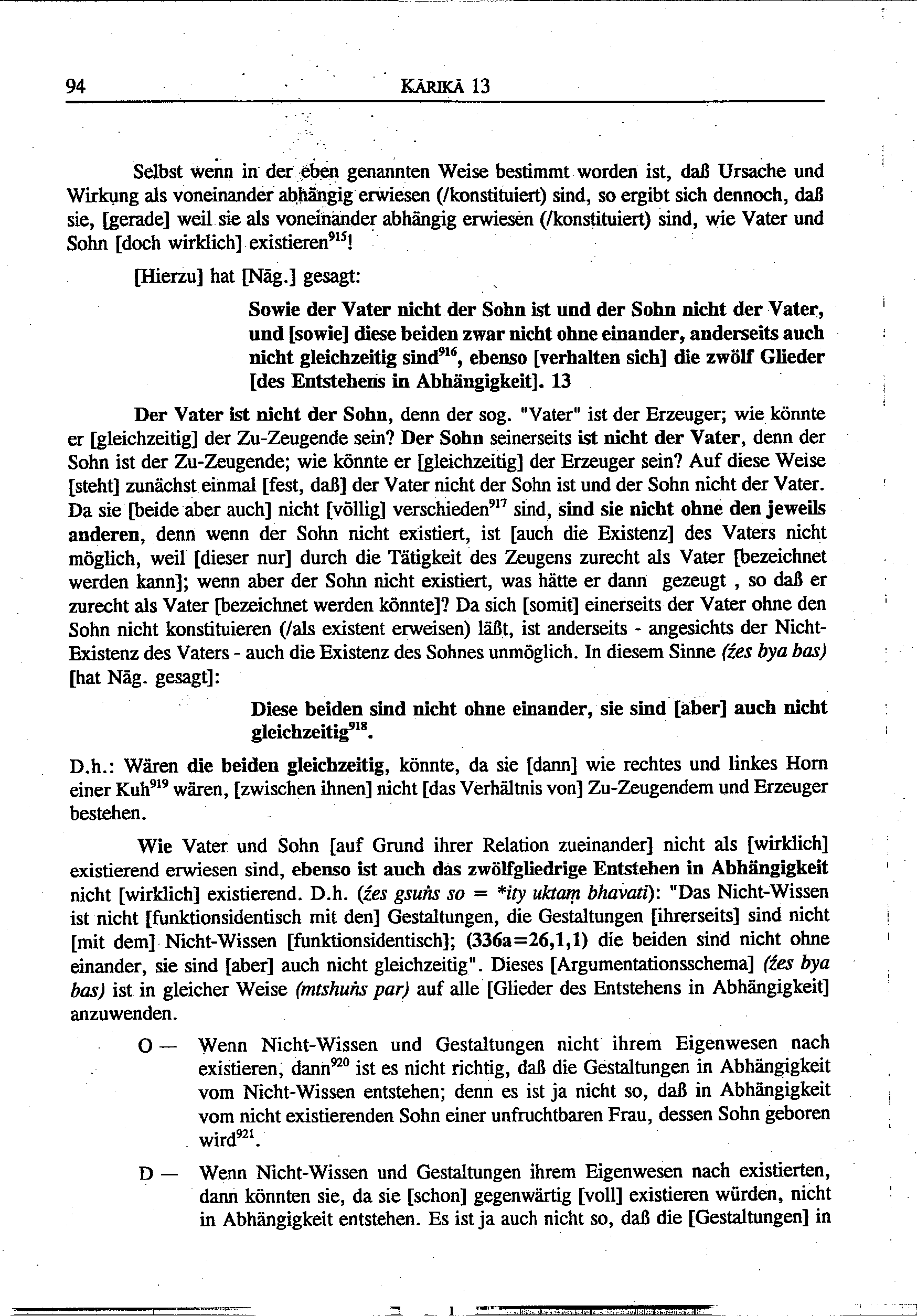 94 KĀRIKĀ 13

Selbst wenn in der eben genannten Weise bestimmt worden ist, daß Ursache und Wirkung als voneinander abhängig erwiesen (/konstituiert) sind, so ergibt sich dennoch, daß sie, [gerade] weil sie als voneinander abhängig erwiesen (/konstituiert) sind, wie Vater und Sohn [doch wirklich] existieren$^{915}$!

[Hierzu] hat [Nāg.] gesagt:

Sowie der Vater nicht der Sohn ist und der Sohn nicht der Vater, und [sowie] diese beiden zwar nicht ohne einander, anderseits auch nicht gleichzeitig sind$^{916}$, ebenso [verhalten sich] die zwölf Glieder [des Entstehens in Abhängigkeit]. 13

Der Vater ist nicht der Sohn, denn der sog. "Vater" ist der Erzeuger; wie könnte er [gleichzeitig] der Zu-Zeugende sein? Der Sohn seinerseits ist nicht der Vater, denn der Sohn ist der Zu-Zeugende; wie könnte er [gleichzeitig] der Erzeuger sein? Auf diese Weise [steht] zunächst einmal [fest, daß] der Vater nicht der Sohn ist und der Sohn nicht der Vater. Da sie [beide aber auch] nicht [völlig] verschieden$^{917}$ sind, sind sie nicht ohne den jeweils anderen, denn wenn der Sohn nicht existiert, ist [auch die Existenz] des Vaters nicht möglich, weil [dieser nur] durch die Tätigkeit des Zeugens zurecht als Vater [bezeichnet werden kann]; wenn aber der Sohn nicht existiert, was hätte er dann gezeugt , so daß er zurecht als Vater [bezeichnet werden könnte]? Da sich [somit] einerseits der Vater ohne den Sohn nicht konstituieren (/als existent erweisen) läßt, ist anderseits - angesichts der Nicht-Existenz des Vaters - auch die Existenz des Sohnes unmöglich. In diesem Sinne (źes bya bas) [hat Nāg. gesagt]:

Diese beiden sind nicht ohne einander, sie sind [aber] auch nicht gleichzeitig$^{918}$.

D.h.: Wären die beiden gleichzeitig, könnte, da sie [dann] wie rechtes und linkes Horn einer Kuh$^{919}$ wären, [zwischen ihnen] nicht [das Verhältnis von] Zu-Zeugendem und Erzeuger bestehen.

Wie Vater und Sohn [auf Grund ihrer Relation zueinander] nicht als [wirklich] existierend erwiesen sind, ebenso ist auch das zwölfgliedrige Entstehen in Abhängigkeit nicht [wirklich] existierend. D.h. (źes gsuṅs so = *ity uktaṃ bhavati): "Das Nicht-Wissen ist nicht [funktionsidentisch mit den] Gestaltungen, die Gestaltungen [ihrerseits] sind nicht [mit dem] Nicht-Wissen [funktionsidentisch]; (336a=26,1,1) die beiden sind nicht ohne einander, sie sind [aber] auch nicht gleichzeitig". Dieses [Argumentationsschema] (źes bya bas) ist in gleicher Weise (mtshuṅs par) auf alle [Glieder des Entstehens in Abhängigkeit] anzuwenden.

O — Wenn Nicht-Wissen und Gestaltungen nicht ihrem Eigenwesen nach existieren, dann$^{920}$ ist es nicht richtig, daß die Gestaltungen in Abhängigkeit vom Nicht-Wissen entstehen; denn es ist ja nicht so, daß in Abhängigkeit vom nicht existierenden Sohn einer unfruchtbaren Frau, dessen Sohn geboren wird$^{921}$.

D — Wenn Nicht-Wissen und Gestaltungen ihrem Eigenwesen nach existierten, dann könnten sie, da sie [schon] gegenwärtig [voll] existieren würden, nicht in Abhängigkeit entstehen. Es ist ja auch nicht so, daß die [Gestaltungen] in